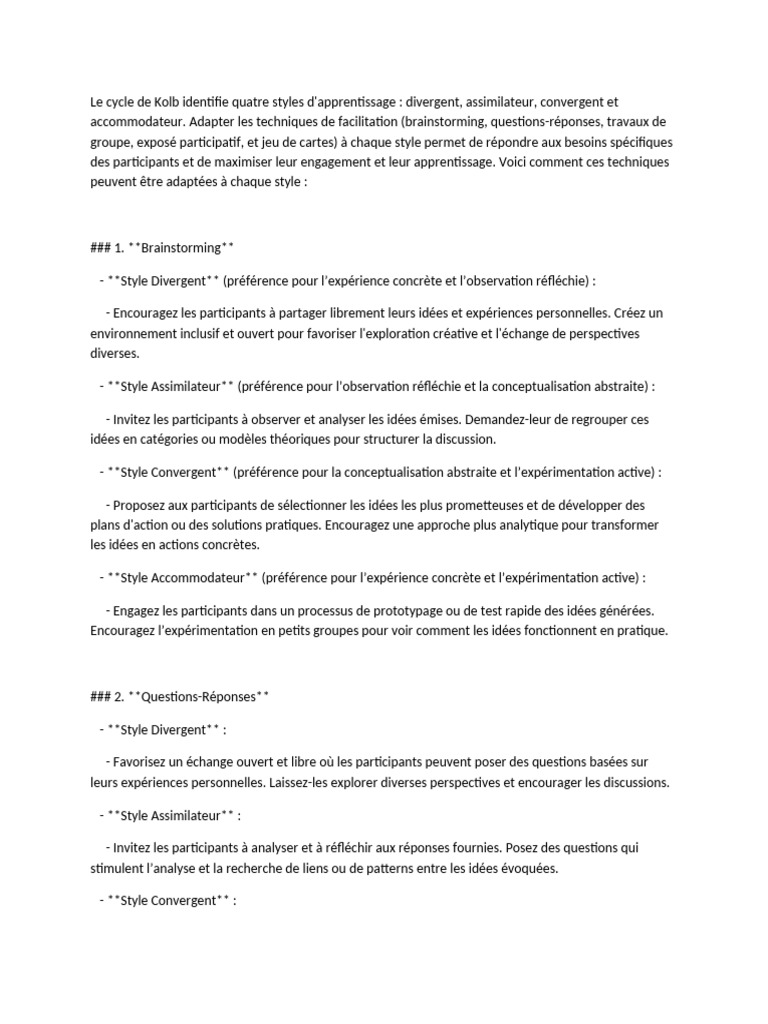 Le cycle de Kolb identifie quatre styles d'apprentissage : divergent, assimilateur, convergent et accommodateur. Adapter les techniques de facilitation (brainstorming, questions-réponses, travaux de groupe, exposé participatif, et jeu de cartes) à chaque style permet de répondre aux besoins spécifiques des participants et de maximiser leur engagement et leur apprentissage. Voici comment ces techniques peuvent être adaptées à chaque style :

### 1. **Brainstorming**

- **Style Divergent** (préférence pour l'expérience concrète et l'observation réfléchie) :

- Encouragez les participants à partager librement leurs idées et expériences personnelles. Créez un environnement inclusif et ouvert pour favoriser l'exploration créative et l'échange de perspectives diverses.

- **Style Assimilateur** (préférence pour l'observation réfléchie et la conceptualisation abstraite) :

- Invitez les participants à observer et analyser les idées émises. Demandez-leur de regrouper ces idées en catégories ou modèles théoriques pour structurer la discussion.

- **Style Convergent** (préférence pour la conceptualisation abstraite et l'expérimentation active) :

- Proposez aux participants de sélectionner les idées les plus prometteuses et de développer des plans d'action ou des solutions pratiques. Encouragez une approche plus analytique pour transformer les idées en actions concrètes.

- **Style Accommodateur** (préférence pour l'expérience concrète et l'expérimentation active) :

- Engagez les participants dans un processus de prototypage ou de test rapide des idées générées. Encouragez l'expérimentation en petits groupes pour voir comment les idées fonctionnent en pratique.

### 2. **Questions-Réponses**

- **Style Divergent** :

- Favorisez un échange ouvert et libre où les participants peuvent poser des questions basées sur leurs expériences personnelles. Laissez-les explorer diverses perspectives et encourager les discussions.

- **Style Assimilateur** :

- Invitez les participants à analyser et à réfléchir aux réponses fournies. Posez des questions qui stimulent l'analyse et la recherche de liens ou de patterns entre les idées évoquées.

- **Style Convergent** :